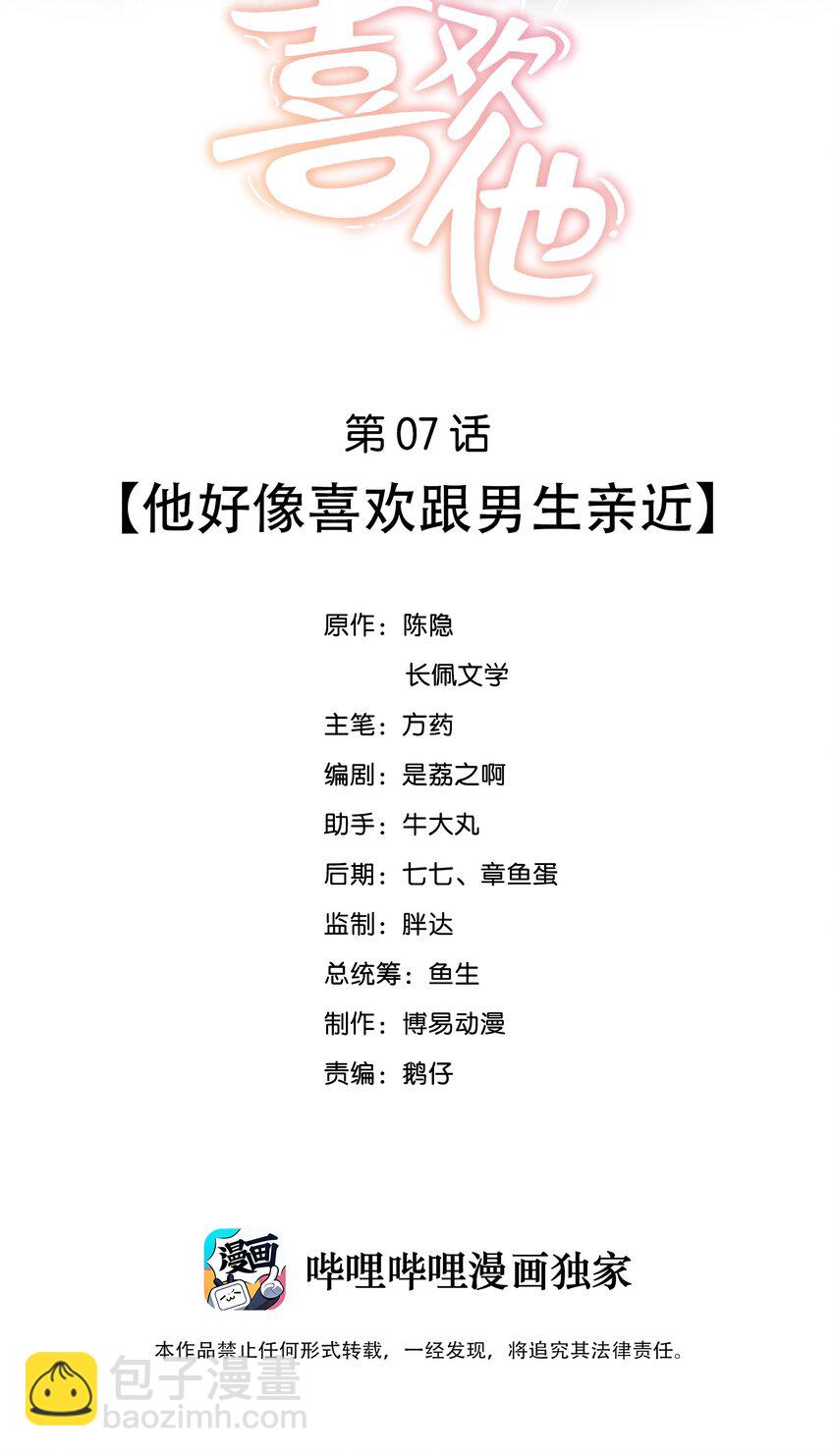 喜欢他

第07话

【他好像喜欢跟男生亲近】

原作：陈隐
长佩文学

主笔：方药

编剧：是荔之啊

助手：牛大丸

后期：七七、章鱼蛋

监制：胖达

总统筹：鱼生

制作：博易动漫

责编：鹅仔

漫画

哔哩哔哩漫画独家

本作品禁止任何形式转载，一经发现，将追究其法律责任。

包子漫畫
baozimh.com